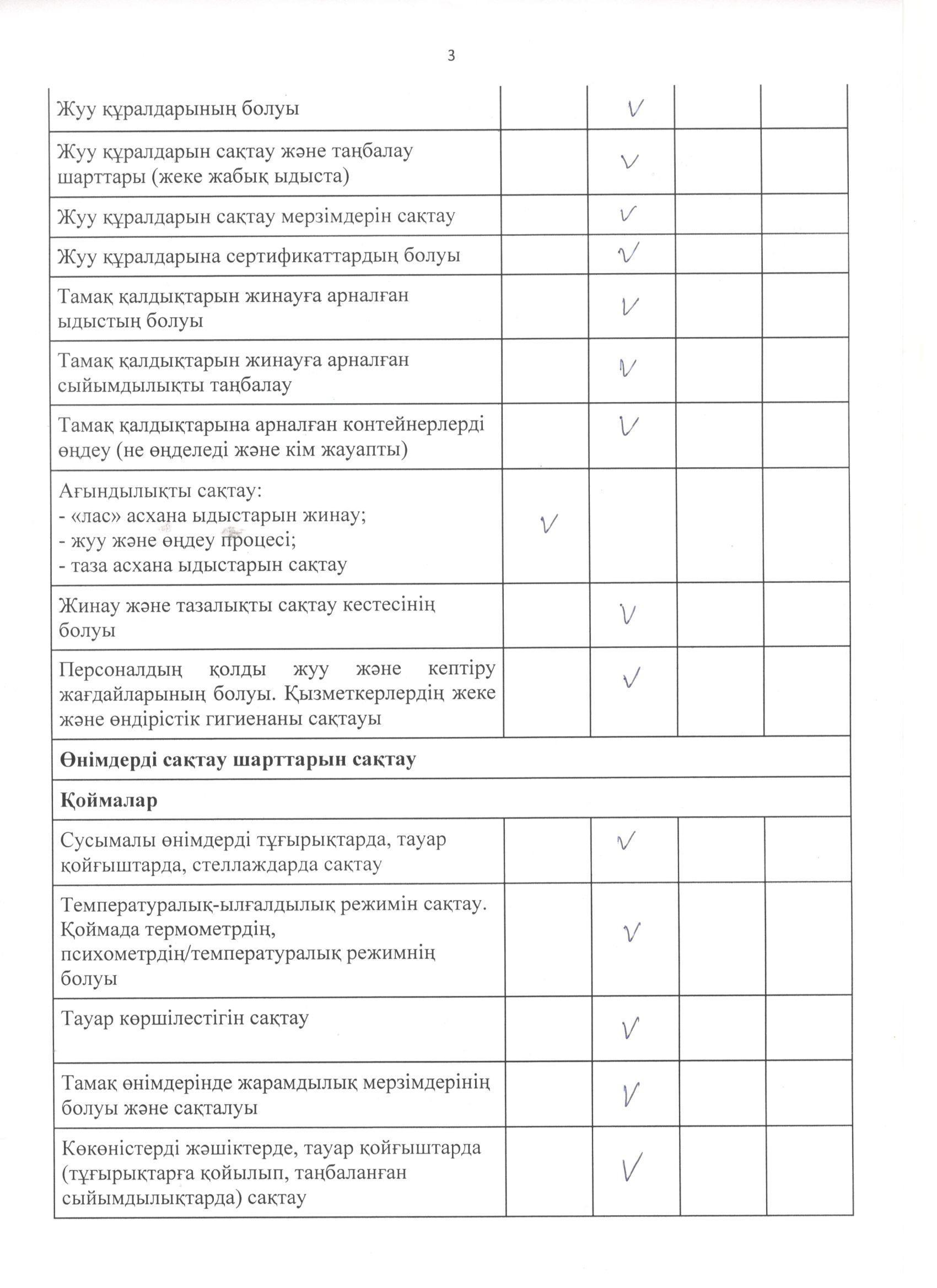 3

| | | | | |
|---|---|---|---|---|
| Жуу құралдарының болуы | | V | | |
| Жуу құралдарын сақтау және таңбалау шарттары (жеке жабық ыдыста) | | V | | |
| Жуу құралдарын сақтау мерзімдерін сақтау | | V | | |
| Жуу құралдарына сертификаттардың болуы | | V | | |
| Тамақ қалдықтарын жинауға арналған ыдыстың болуы | | V | | |
| Тамақ қалдықтарын жинауға арналған сыйымдылықты таңбалау | | V | | |
| Тамақ қалдықтарына арналған контейнерлерді өңдеу (не өңделеді және кім жауапты) | | V | | |
| Ағындылықты сақтау: - «лас» асхана ыдыстарын жинау; - жуу және өңдеу процесі; - таза асхана ыдыстарын сақтау | V | | | |
| Жинау және тазалықты сақтау кестесінің болуы | | V | | |
| Персоналдың қолды жуу және кептіру жағдайларының болуы. Қызметкерлердің жеке және өндірістік гигиенаны сақтауы | | V | | |
| **Өнімдерді сақтау шарттарын сақтау** | | | | |
| **Қоймалар** | | | | |
| Сусымалы өнімдерді тұғырықтарда, тауар қойғыштарда, стеллаждарда сақтау | | V | | |
| Температуралық-ылғалдылық режимін сақтау. Қоймада термометрдің, психометрдің/температуралық режимнің болуы | | V | | |
| Тауар көршілестігін сақтау | | V | | |
| Тамақ өнімдерінде жарамдылық мерзімдерінің болуы және сақталуы | | V | | |
| Көкөністерді жәшіктерде, тауар қойғыштарда (тұғырықтарға қойылып, таңбаланған сыйымдылықтарда) сақтау | | V | | |